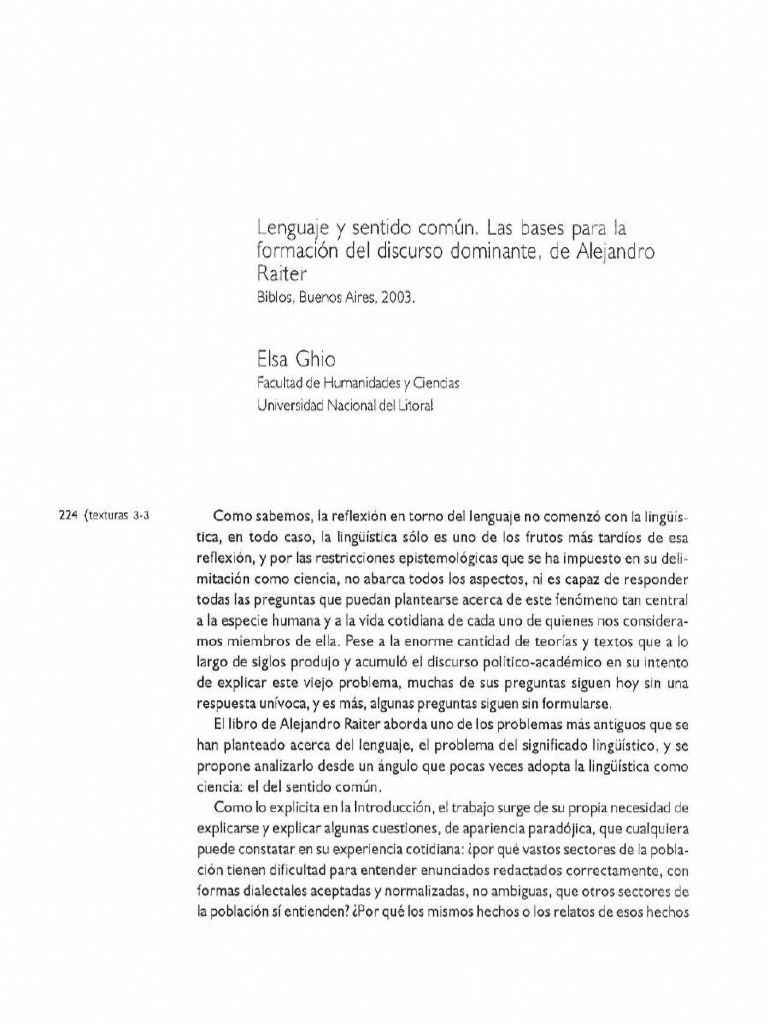 Lenguaje y sentido común. Las bases para la formación del discurso dominante, de Alejandro Raiter
Biblos, Buenos Aires, 2003.

Elsa Ghio
Facultad de Humanidades y Ciencias
Universidad Nacional del Litoral

224 {texturas 3-3

Como sabemos, la reflexión en torno del lenguaje no comenzó con la lingüística, en todo caso, la lingüística sólo es uno de los frutos más tardíos de esa reflexión, y por las restricciones epistemológicas que se ha impuesto en su delimitación como ciencia, no abarca todos los aspectos, ni es capaz de responder todas las preguntas que puedan plantearse acerca de este fenómeno tan central a la especie humana y a la vida cotidiana de cada uno de quienes nos consideramos miembros de ella. Pese a la enorme cantidad de teorías y textos que a lo largo de siglos produjo y acumuló el discurso político-académico en su intento de explicar este viejo problema, muchas de sus preguntas siguen hoy sin una respuesta unívoca, y es más, algunas preguntas siguen sin formularse.

El libro de Alejandro Raiter aborda uno de los problemas más antiguos que se han planteado acerca del lenguaje, el problema del significado lingüístico, y se propone analizarlo desde un ángulo que pocas veces adopta la lingüística como ciencia: el del sentido común.

Como lo explicita en la Introducción, el trabajo surge de su propia necesidad de explicarse y explicar algunas cuestiones, de apariencia paradójica, que cualquiera puede constatar en su experiencia cotidiana: ¿por qué vastos sectores de la población tienen dificultad para entender enunciados redactados correctamente, con formas dialectales aceptadas y normalizadas, no ambiguas, que otros sectores de la población sí entienden? ¿Por qué los mismos hechos o los relatos de esos hechos